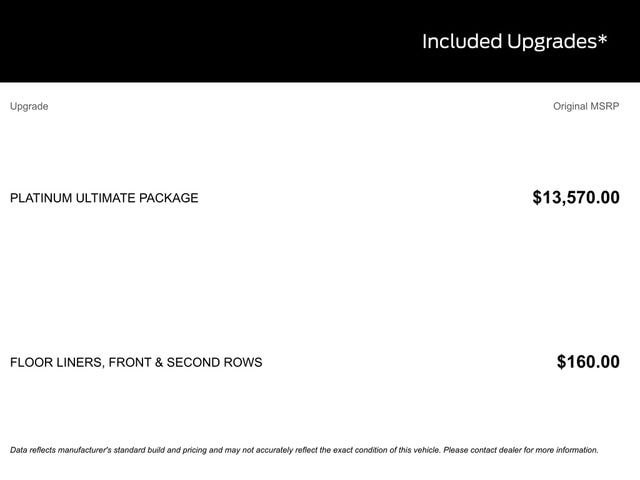 Included Upgrades*

| Upgrade | Original MSRP |
|---|---|
| PLATINUM ULTIMATE PACKAGE | $13,570.00 |
| FLOOR LINERS, FRONT & SECOND ROWS | $160.00 |

Data reflects manufacturer's standard build and pricing and may not accurately reflect the exact condition of this vehicle. Please contact dealer for more information.